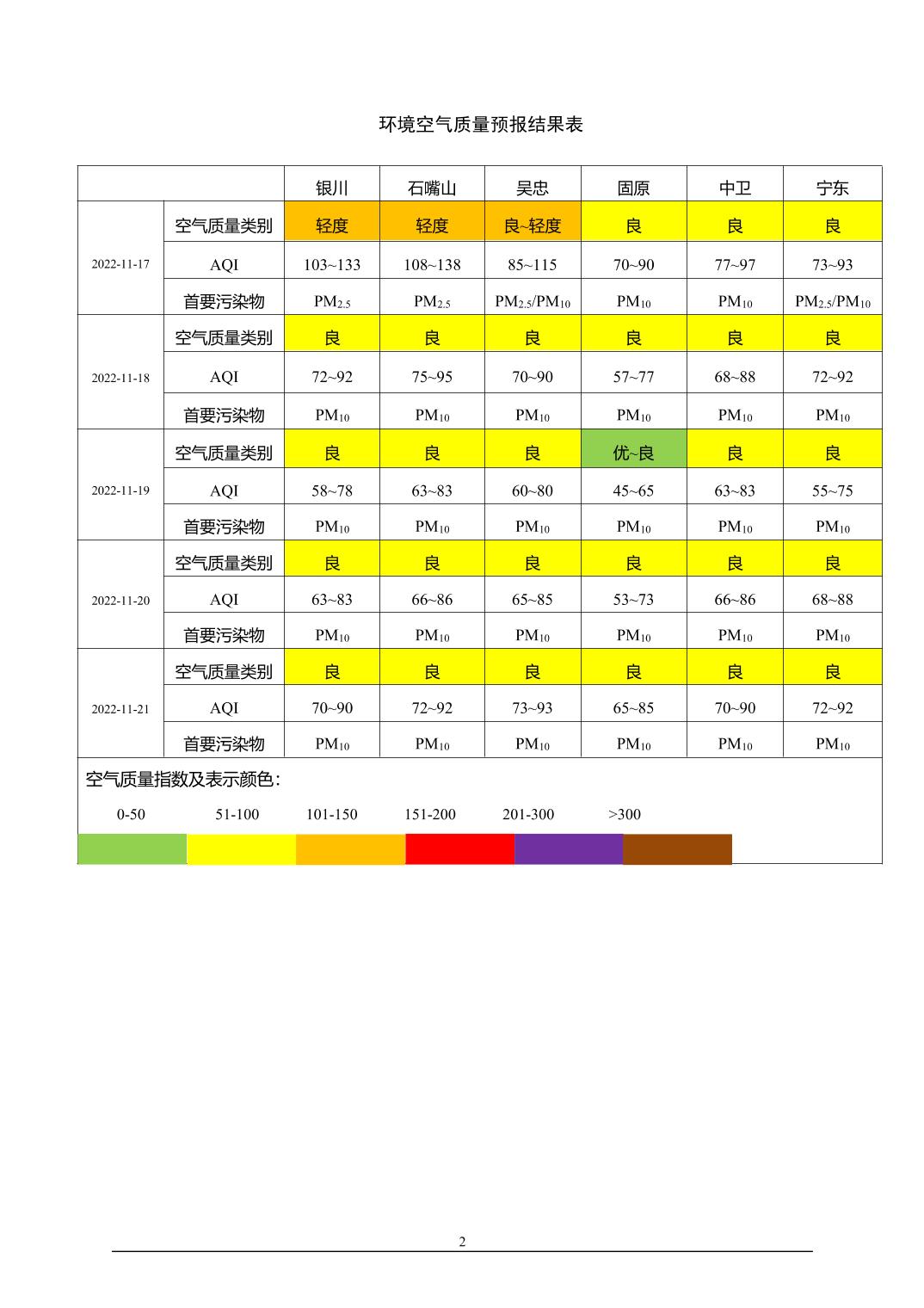 环境空气质量预报结果表

|  |  | 银川 | 石嘴山 | 吴忠 | 固原 | 中卫 | 宁东 |
|---|---|---|---|---|---|---|---|
| 2022-11-17 | 空气质量类别 | 轻度 | 轻度 | 良~轻度 | 良 | 良 | 良 |
|  | AQI | 103~133 | 108~138 | 85~115 | 70~90 | 77~97 | 73~93 |
|  | 首要污染物 | $PM_{2.5}$ | $PM_{2.5}$ | $PM_{2.5}/PM_{10}$ | $PM_{10}$ | $PM_{10}$ | $PM_{2.5}/PM_{10}$ |
| 2022-11-18 | 空气质量类别 | 良 | 良 | 良 | 良 | 良 | 良 |
|  | AQI | 72~92 | 75~95 | 70~90 | 57~77 | 68~88 | 72~92 |
|  | 首要污染物 | $PM_{10}$ | $PM_{10}$ | $PM_{10}$ | $PM_{10}$ | $PM_{10}$ | $PM_{10}$ |
| 2022-11-19 | 空气质量类别 | 良 | 良 | 良 | 优~良 | 良 | 良 |
|  | AQI | 58~78 | 63~83 | 60~80 | 45~65 | 63~83 | 55~75 |
|  | 首要污染物 | $PM_{10}$ | $PM_{10}$ | $PM_{10}$ | $PM_{10}$ | $PM_{10}$ | $PM_{10}$ |
| 2022-11-20 | 空气质量类别 | 良 | 良 | 良 | 良 | 良 | 良 |
|  | AQI | 63~83 | 66~86 | 65~85 | 53~73 | 66~86 | 68~88 |
|  | 首要污染物 | $PM_{10}$ | $PM_{10}$ | $PM_{10}$ | $PM_{10}$ | $PM_{10}$ | $PM_{10}$ |
| 2022-11-21 | 空气质量类别 | 良 | 良 | 良 | 良 | 良 | 良 |
|  | AQI | 70~90 | 72~92 | 73~93 | 65~85 | 70~90 | 72~92 |
|  | 首要污染物 | $PM_{10}$ | $PM_{10}$ | $PM_{10}$ | $PM_{10}$ | $PM_{10}$ | $PM_{10}$ |

空气质量指数及表示颜色:

0-50 51-100 101-150 151-200 201-300 >300

2